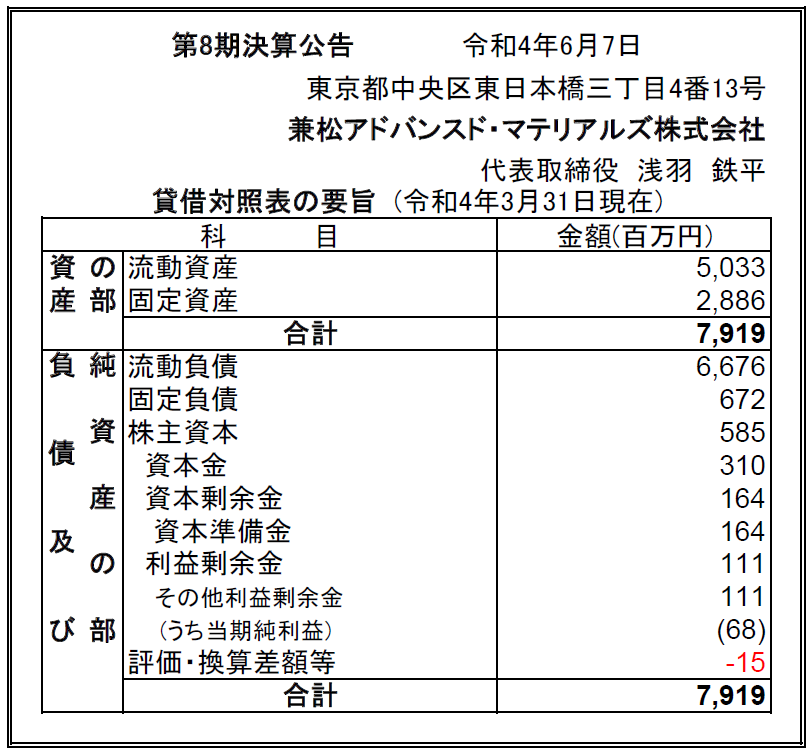 第8期決算公告　令和4年6月7日

東京都中央区東日本橋三丁目4番13号

兼松アドバンスド・マテリアルズ株式会社

代表取締役　浅羽　鉄平

貸借対照表の要旨（令和4年3月31日現在）

| | 科　目 | 金額(百万円) |
|---|---|---|
| 資産の部 | 流動資産 | 5,033 |
| | 固定資産 | 2,886 |
| | 合計 | 7,919 |
| 負債及び純資産の部 | 流動負債 | 6,676 |
| | 固定負債 | 672 |
| | 株主資本 | 585 |
| | 資本金 | 310 |
| | 資本剰余金 | 164 |
| | 資本準備金 | 164 |
| | 利益剰余金 | 111 |
| | その他利益剰余金 | 111 |
| | (うち当期純利益) | (68) |
| | 評価・換算差額等 | -15 |
| | 合計 | 7,919 |